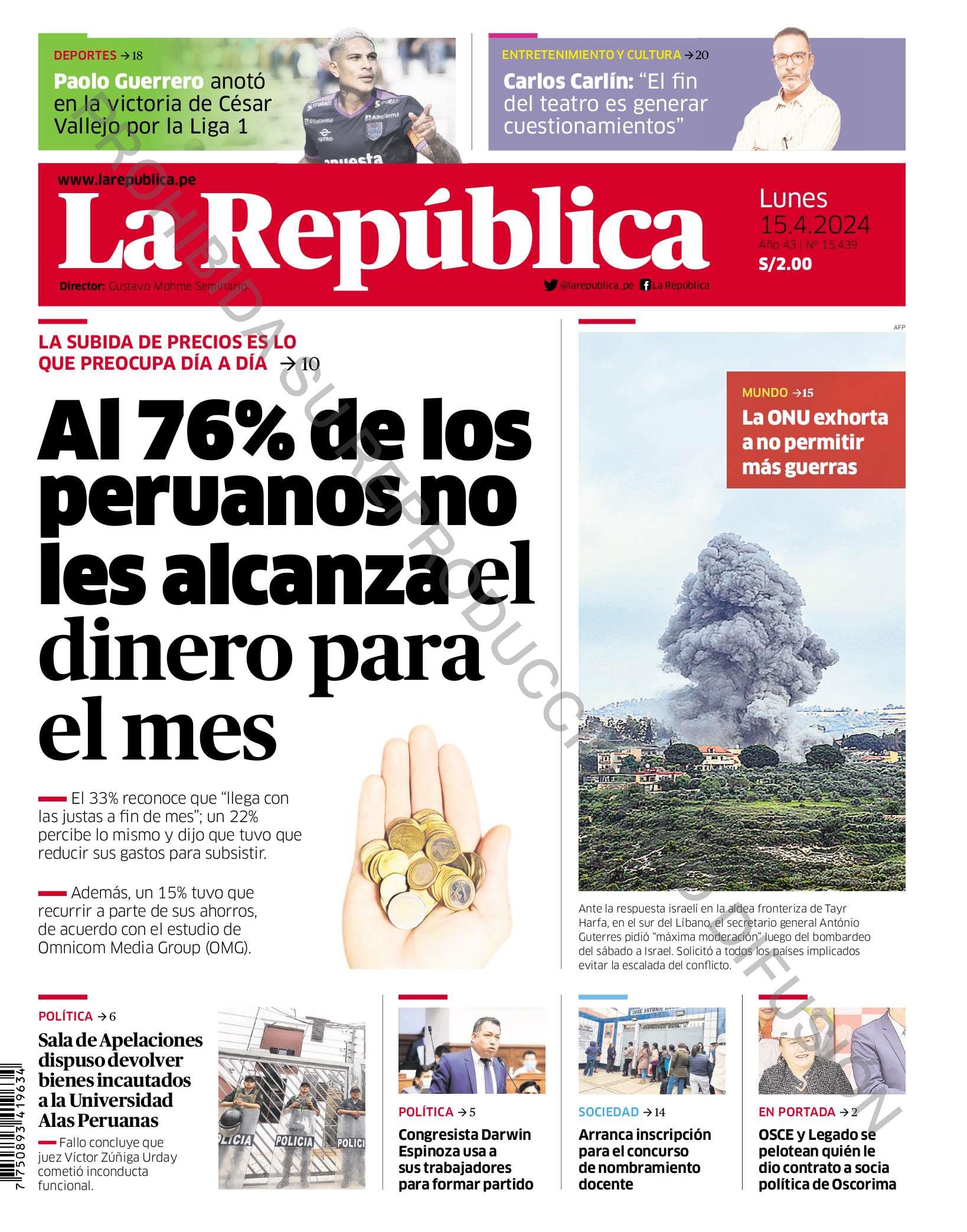 DEPORTES → 18

Paolo Guerrero anotó en la victoria de César Vallejo por la Liga 1

ENTRETENIMIENTO Y CULTURA → 20

Carlos Carlín: "El fin del teatro es generar cuestionamientos"

www.larepublica.pe

La República

Lunes 15.4.2024
Año 43 | Nº 15,439
S/2.00

Director: Gustavo Mohme Seminario

@larepublica_pe La República

PROHIBIDA SU REPRODUCCIÓN O DIFUSIÓN

LA SUBIDA DE PRECIOS ES LO QUE PREOCUPA DÍA A DÍA → 10

Al 76% de los peruanos no les alcanza el dinero para el mes

El 33% reconoce que "llega con las justas a fin de mes"; un 22% percibe lo mismo y dijo que tuvo que reducir sus gastos para subsistir.

Además, un 15% tuvo que recurrir a parte de sus ahorros, de acuerdo con el estudio de Omnicom Media Group (OMG).

AFP

MUNDO → 15

La ONU exhorta a no permitir más guerras

Ante la respuesta israelí en la aldea fronteriza de Tayr Harfa, en el sur del Líbano, el secretario general António Guterres pidió "máxima moderación" luego del bombardeo del sábado a Israel. Solicitó a todos los países implicados evitar la escalada del conflicto.

POLÍTICA → 6

Sala de Apelaciones dispuso devolver bienes incautados a la Universidad Alas Peruanas

Fallo concluye que juez Víctor Zúñiga Urday cometió inconducta funcional.

POLICIA POLICIA POLICI

POLÍTICA → 5

Congresista Darwin Espinoza usa a sus trabajadores para formar partido

SOCIEDAD → 14

Arranca inscripción para el concurso de nombramiento docente

EN PORTADA → 2

OSCE y Legado se pelotean quién le dio contrato a socia política de Oscorima

7 750893 419634